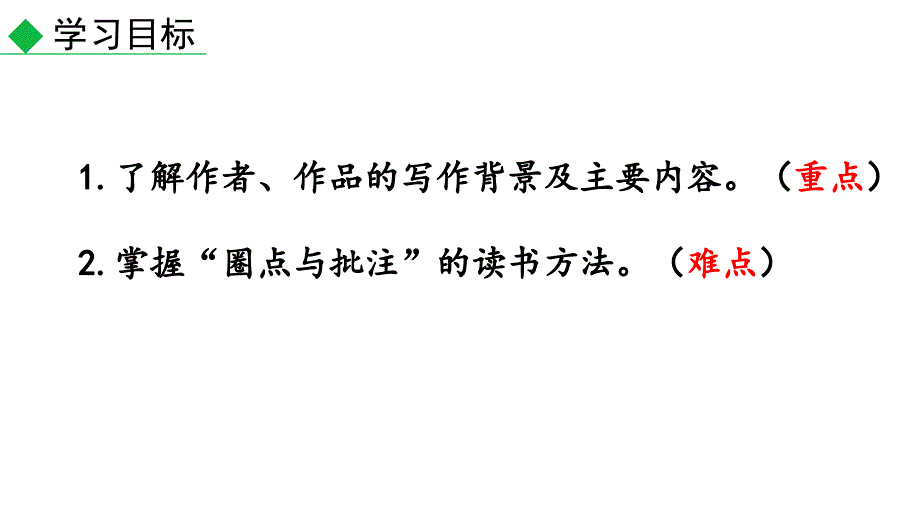 学习目标

1. 了解作者、作品的写作背景及主要内容。（重点）

2. 掌握“圈点与批注”的读书方法。（难点）